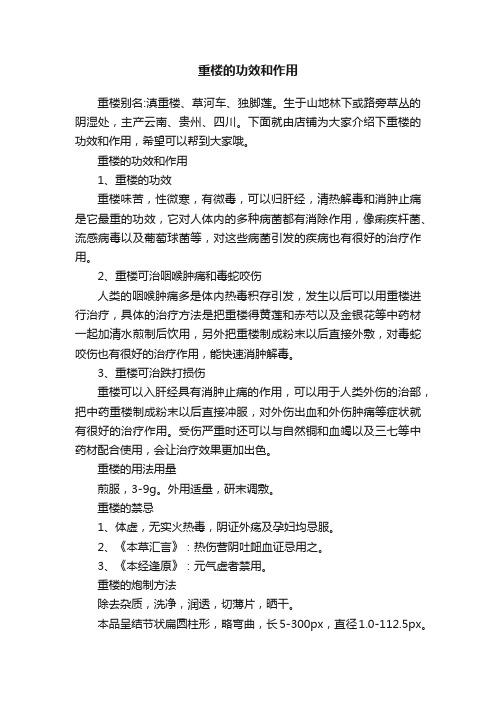 重楼的功效和作用

重楼别名:滇重楼、草河车、独脚莲。生于山地林下或路旁草丛的阴湿处，主产云南、贵州、四川。下面就由店铺为大家介绍下重楼的功效和作用，希望可以帮到大家哦。

重楼的功效和作用

1、重楼的功效

重楼味苦，性微寒，有微毒，可以归肝经，清热解毒和消肿止痛是它最重的功效，它对人体内的多种病菌都有消除作用，像痢疾杆菌、流感病毒以及葡萄球菌等，对这些病菌引发的疾病也有很好的治疗作用。

2、重楼可治咽喉肿痛和毒蛇咬伤

人类的咽喉肿痛多是体内热毒积存引发，发生以后可以用重楼进行治疗，具体的治疗方法是把重楼得黄莲和赤芍以及金银花等中药材一起加清水煎制后饮用，另外把重楼制成粉末以后直接外敷，对毒蛇咬伤也有很好的治疗作用，能快速消肿解毒。

3、重楼可治跌打损伤

重楼可以入肝经具有消肿止痛的作用，可以用于人类外伤的治部，把中药重楼制成粉末以后直接冲服，对外伤出血和外伤肿痛等症状就有很好的治疗作用。受伤严重时还可以与自然铜和血竭以及三七等中药材配合使用，会让治疗效果更加出色。

重楼的用法用量

煎服，3-9g。外用适量，研末调敷。

重楼的禁忌

1、体虚，无实火热毒，阴证外疡及孕妇均忌服。

2、《本草汇言》：热伤营阴吐衄血证忌用之。

3、《本经逢原》：元气虚者禁用。

重楼的炮制方法

除去杂质，洗净，润透，切薄片，晒干。

本品呈结节状扁圆柱形，略弯曲，长5-300px，直径1.0-112.5px。